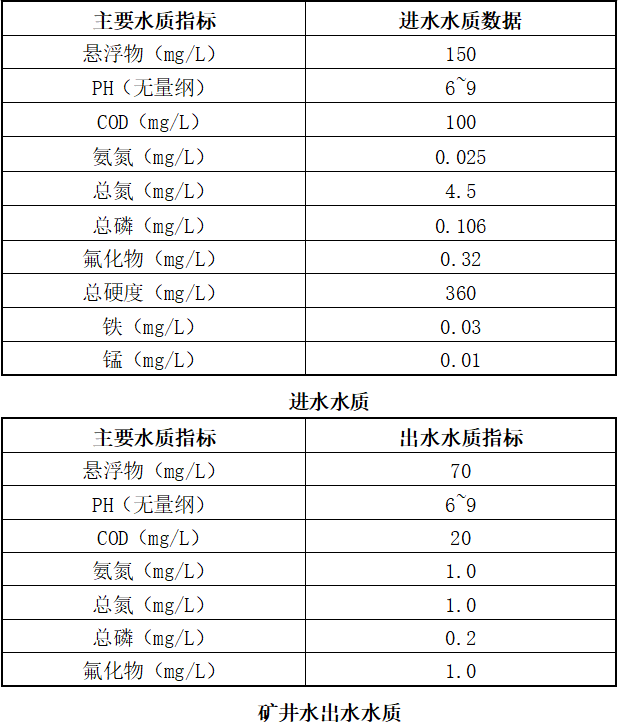 | 主要水质指标 | 进水水质数据 |
|---|---|
| 悬浮物（mg/L） | 150 |
| PH（无量纲） | 6~9 |
| COD（mg/L） | 100 |
| 氨氮（mg/L） | 0.025 |
| 总氮（mg/L） | 4.5 |
| 总磷（mg/L） | 0.106 |
| 氟化物（mg/L） | 0.32 |
| 总硬度（mg/L） | 360 |
| 铁（mg/L） | 0.03 |
| 锰（mg/L） | 0.01 |

进水水质

| 主要水质指标 | 出水水质指标 |
|---|---|
| 悬浮物（mg/L） | 70 |
| PH（无量纲） | 6~9 |
| COD（mg/L） | 20 |
| 氨氮（mg/L） | 1.0 |
| 总氮（mg/L） | 1.0 |
| 总磷（mg/L） | 0.2 |
| 氟化物（mg/L） | 1.0 |

矿井水出水水质